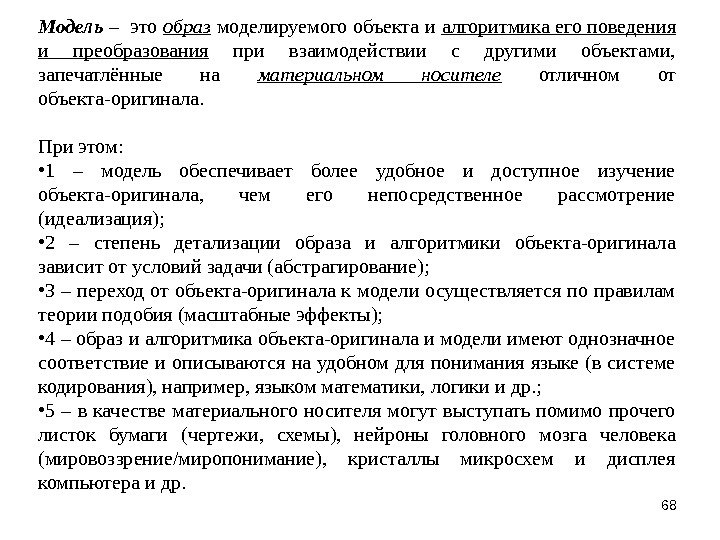 Модель – это образ моделируемого объекта и алгоритмика его поведения и преобразования при взаимодействии с другими объектами, запечатлённые на материальном носителе отличном от объекта-оригинала.

При этом:
•1 – модель обеспечивает более удобное и доступное изучение объекта-оригинала, чем его непосредственное рассмотрение (идеализация);
•2 – степень детализации образа и алгоритмики объекта-оригинала зависит от условий задачи (абстрагирование);
•3 – переход от объекта-оригинала к модели осуществляется по правилам теории подобия (масштабные эффекты);
•4 – образ и алгоритмика объекта-оригинала и модели имеют однозначное соответствие и описываются на удобном для понимания языке (в системе кодирования), например, языком математики, логики и др.;
•5 – в качестве материального носителя могут выступать помимо прочего листок бумаги (чертежи, схемы), нейроны головного мозга человека (мировоззрение/миропонимание), кристаллы микросхем и дисплея компьютера и др.

68